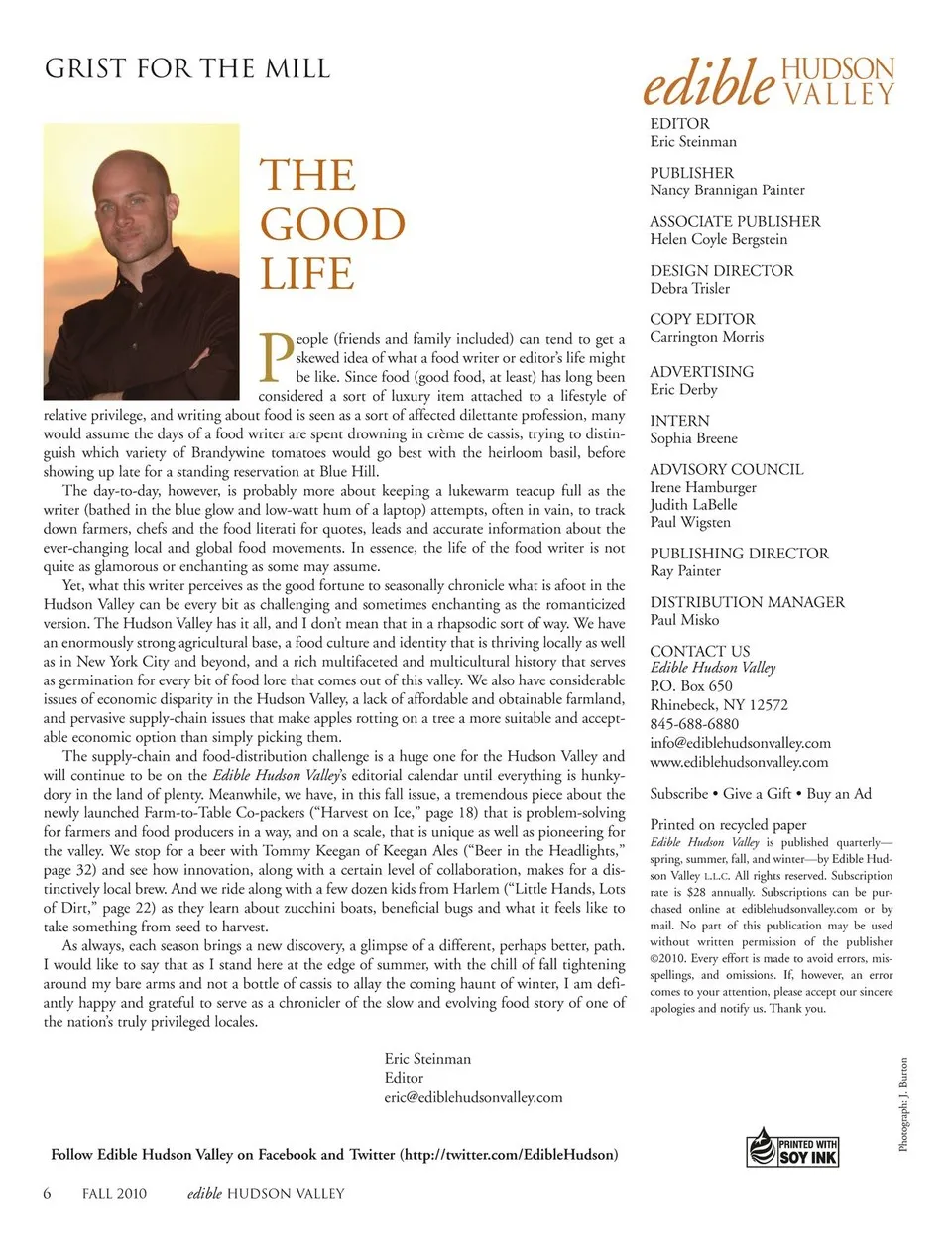 GRIST FOR THE MILL

THE GOOD LIFE

People (friends and family included) can tend to get a skewed idea of what a food writer or editor's life might be like. Since food (good food, at least) has long been considered a sort of luxury item attached to a lifestyle of relative privilege, and writing about food is seen as a sort of affected dilettante profession, many would assume the days of a food writer are spent drowning in crème de cassis, trying to distinguish which variety of Brandywine tomatoes would go best with the heirloom basil, before showing up late for a standing reservation at Blue Hill.

The day-to-day, however, is probably more about keeping a lukewarm teacup full as the writer (bathed in the blue glow and low-watt hum of a laptop) attempts, often in vain, to track down farmers, chefs and the food literati for quotes, leads and accurate information about the ever-changing local and global food movements. In essence, the life of the food writer is not quite as glamorous or enchanting as some may assume.

Yet, what this writer perceives as the good fortune to seasonally chronicle what is afoot in the Hudson Valley can be every bit as challenging and sometimes enchanting as the romanticized version. The Hudson Valley has it all, and I don't mean that in a rhapsodic sort of way. We have an enormously strong agricultural base, a food culture and identity that is thriving locally as well as in New York City and beyond, and a rich multifaceted and multicultural history that serves as germination for every bit of food lore that comes out of this valley. We also have considerable issues of economic disparity in the Hudson Valley, a lack of affordable and obtainable farmland, and pervasive supply-chain issues that make apples rotting on a tree a more suitable and acceptable economic option than simply picking them.

The supply-chain and food-distribution challenge is a huge one for the Hudson Valley and will continue to be on the Edible Hudson Valley's editorial calendar until everything is hunky-dory in the land of plenty. Meanwhile, we have, in this fall issue, a tremendous piece about the newly launched Farm-to-Table Co-packers ("Harvest on Ice," page 18) that is problem-solving for farmers and food producers in a way, and on a scale, that is unique as well as pioneering for the valley. We stop for a beer with Tommy Keegan of Keegan Ales ("Beer in the Headlights," page 32) and see how innovation, along with a certain level of collaboration, makes for a distinctively local brew. And we ride along with a few dozen kids from Harlem ("Little Hands, Lots of Dirt," page 22) as they learn about zucchini boats, beneficial bugs and what it feels like to take something from seed to harvest.

As always, each season brings a new discovery, a glimpse of a different, perhaps better, path. I would like to say that as I stand here at the edge of summer, with the chill of fall tightening around my bare arms and not a bottle of cassis to allay the coming haunt of winter, I am defiantly happy and grateful to serve as a chronicler of the slow and evolving food story of one of the nation's truly privileged locales.

Eric Steinman
Editor
eric@ediblehudsonvalley.com

Follow Edible Hudson Valley on Facebook and Twitter (http://twitter.com/EdibleHudson)

6 FALL 2010 edible HUDSON VALLEY

edible HUDSON VALLEY

EDITOR
Eric Steinman

PUBLISHER
Nancy Brannigan Painter

ASSOCIATE PUBLISHER
Helen Coyle Bergstein

DESIGN DIRECTOR
Debra Trisler

COPY EDITOR
Carrington Morris

ADVERTISING
Eric Derby

INTERN
Sophia Breene

ADVISORY COUNCIL
Irene Hamburger
Judith LaBelle
Paul Wigsten

PUBLISHING DIRECTOR
Ray Painter

DISTRIBUTION MANAGER
Paul Misko

CONTACT US
Edible Hudson Valley
P.O. Box 650
Rhinebeck, NY 12572
845-688-6880
info@ediblehudsonvalley.com
www.ediblehudsonvalley.com

Subscribe • Give a Gift • Buy an Ad

Printed on recycled paper
Edible Hudson Valley is published quarterly—spring, summer, fall, and winter—by Edible Hudson Valley L.L.C. All rights reserved. Subscription rate is $28 annually. Subscriptions can be purchased online at ediblehudsonvalley.com or by mail. No part of this publication may be used without written permission of the publisher ©2010. Every effort is made to avoid errors, misspellings, and omissions. If, however, an error comes to your attention, please accept our sincere apologies and notify us. Thank you.

PRINTED WITH SOY INK

Photograph: J. Burton